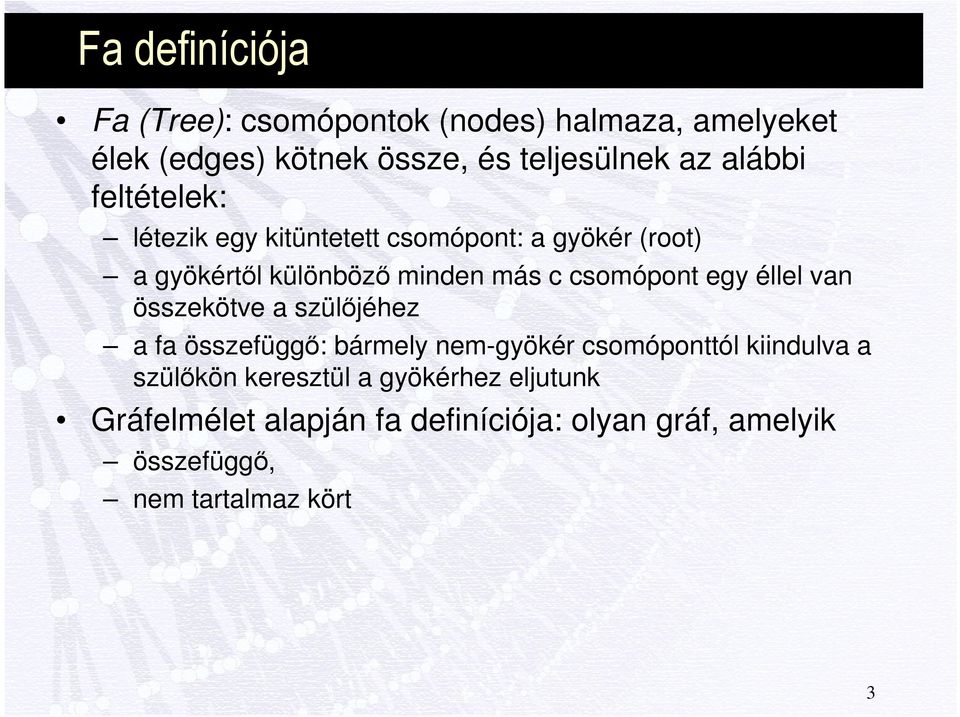 Fa definíciója

• Fa (Tree): csomópontok (nodes) halmaza, amelyeket élek (edges) kötnek össze, és teljesülnek az alábbi feltételek:
– létezik egy kitüntetett csomópont: a gyökér (root)
– a gyökértől különböző minden más c csomópont egy éllel van összekötve a szülőjéhez
– a fa összefüggő: bármely nem-gyökér csomóponttól kiindulva a szülőkön keresztül a gyökérhez eljutunk

• Gráfelmélet alapján fa definíciója: olyan gráf, amelyik
– összefüggő,
– nem tartalmaz kört

3